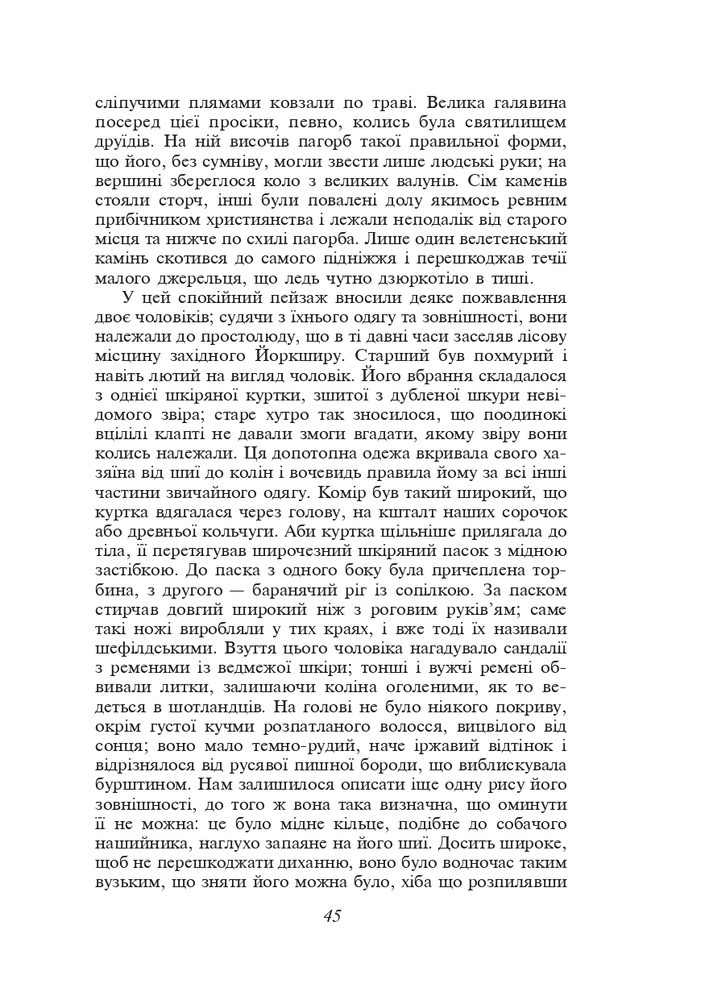 сліпучими плямами ковзали по траві. Велика галявина посеред цієї просіки, певно, колись була святилищем друїдів. На ній височів пагорб такої правильної форми, що його, без сумніву, могли звести лише людські руки; на вершині збереглося коло з великих валунів. Сім каменів стояли сторч, інші були повалені долу якимось ревним прибічником християнства і лежали неподалік від старого місця та нижче по схилі пагорба. Лише один велетенський камінь скотився до самого підніжжя і перешкоджав течії малого джерельця, що ледь чутно дзюркотіло в тиші.

У цей спокійний пейзаж вносили деяке пожвавлення двоє чоловіків; судячи з їхнього одягу та зовнішності, вони належали до простолюду, що в ті давні часи заселяв лісову місцину західного Йоркширу. Старший був похмурий і навіть лютий на вигляд чоловік. Його вбрання складалося з однієї шкіряної куртки, зшитої з дубленої шкури невідомого звіра; старе хутро так зносилося, що поодинокі вцілілі клапті не давали змоги вгадати, якому звіру вони колись належали. Ця допотопна одежа вкривала свого хазяїна від шиї до колін і вочевидь правила йому за всі інші частини звичайного одягу. Комір був такий широкий, що куртка вдягалася через голову, на кшталт наших сорочок або древньої кольчуги. Аби куртка щільніше прилягала до тіла, її перетягував широчезний шкіряний пасок з мідною застібкою. До паска з одного боку була причеплена торбина, з другого — баранячий ріг із сопілкою. За паском стирчав довгий широкий ніж з роговим руків'ям; саме такі ножі виробляли у тих краях, і вже тоді їх називали шефілдськими. Взуття цього чоловіка нагадувало сандалії з ременями із ведмежої шкіри; тонші і вужчі ремені обвивали литки, залишаючи коліна оголеними, як то ведеться в шотландців. На голові не було ніякого покриву, окрім густої кучми розпатланого волосся, вицвілого від сонця; воно мало темно-рудий, наче іржавий відтінок і відрізнялося від русявої пишної бороди, що виблискувала бурштином. Нам залишилося описати іще одну рису його зовнішності, до того ж вона така визначна, що оминути її не можна: це було мідне кільце, подібне до собачого нашийника, наглухо запаяне на його шиї. Досить широке, щоб не перешкоджати диханню, воно було водночас таким вузьким, що зняти його можна було, хіба що розпилявши

45